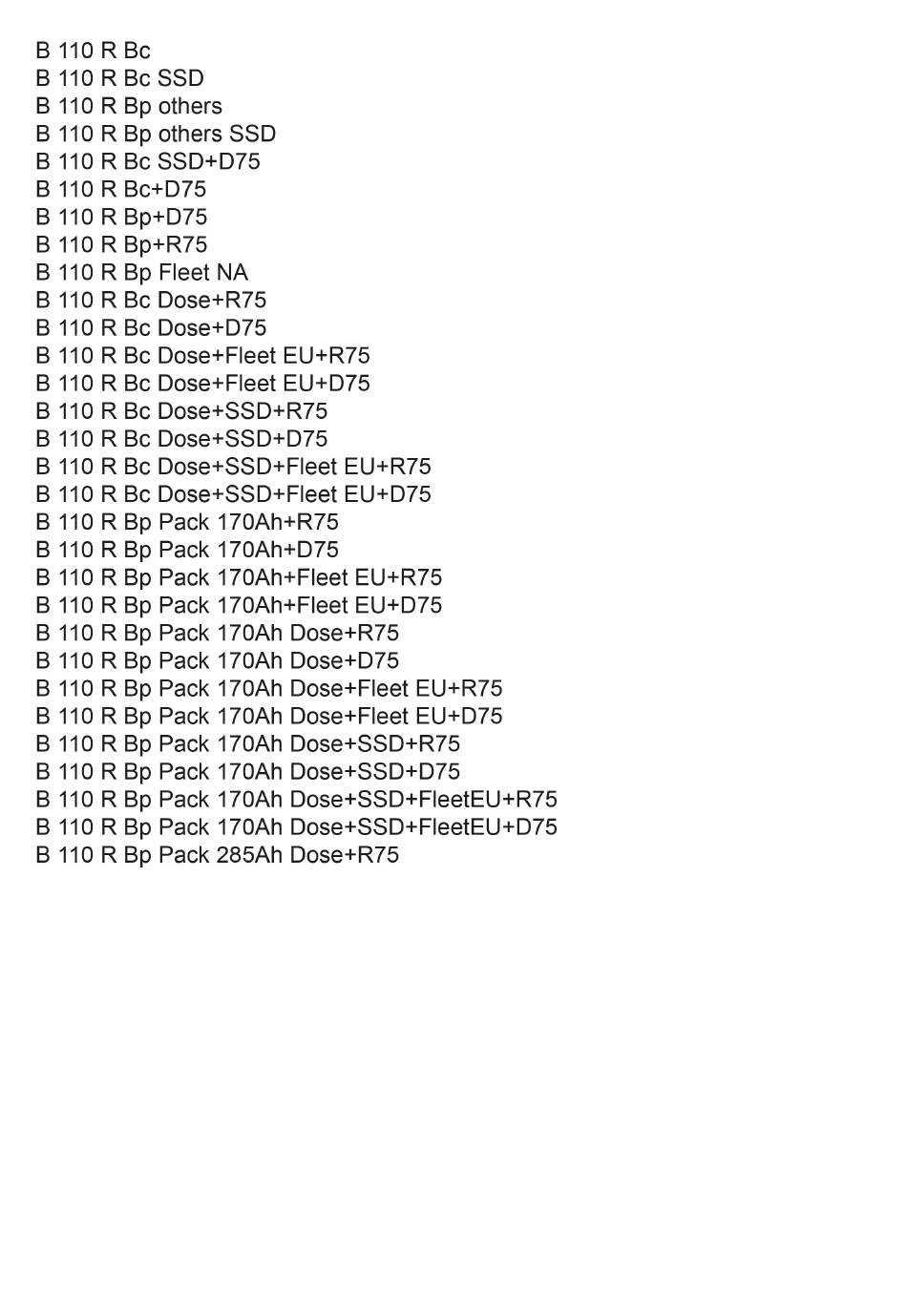 B 110 R Bc
B 110 R Bc SSD
B 110 R Bp others
B 110 R Bp others SSD
B 110 R Bc SSD+D75
B 110 R Bc+D75
B 110 R Bp+D75
B 110 R Bp+R75
B 110 R Bp Fleet NA
B 110 R Bc Dose+R75
B 110 R Bc Dose+D75
B 110 R Bc Dose+Fleet EU+R75
B 110 R Bc Dose+Fleet EU+D75
B 110 R Bc Dose+SSD+R75
B 110 R Bc Dose+SSD+D75
B 110 R Bc Dose+SSD+Fleet EU+R75
B 110 R Bc Dose+SSD+Fleet EU+D75
B 110 R Bp Pack 170Ah+R75
B 110 R Bp Pack 170Ah+D75
B 110 R Bp Pack 170Ah+Fleet EU+R75
B 110 R Bp Pack 170Ah+Fleet EU+D75
B 110 R Bp Pack 170Ah Dose+R75
B 110 R Bp Pack 170Ah Dose+D75
B 110 R Bp Pack 170Ah Dose+Fleet EU+R75
B 110 R Bp Pack 170Ah Dose+Fleet EU+D75
B 110 R Bp Pack 170Ah Dose+SSD+R75
B 110 R Bp Pack 170Ah Dose+SSD+D75
B 110 R Bp Pack 170Ah Dose+SSD+FleetEU+R75
B 110 R Bp Pack 170Ah Dose+SSD+FleetEU+D75
B 110 R Bp Pack 285Ah Dose+R75